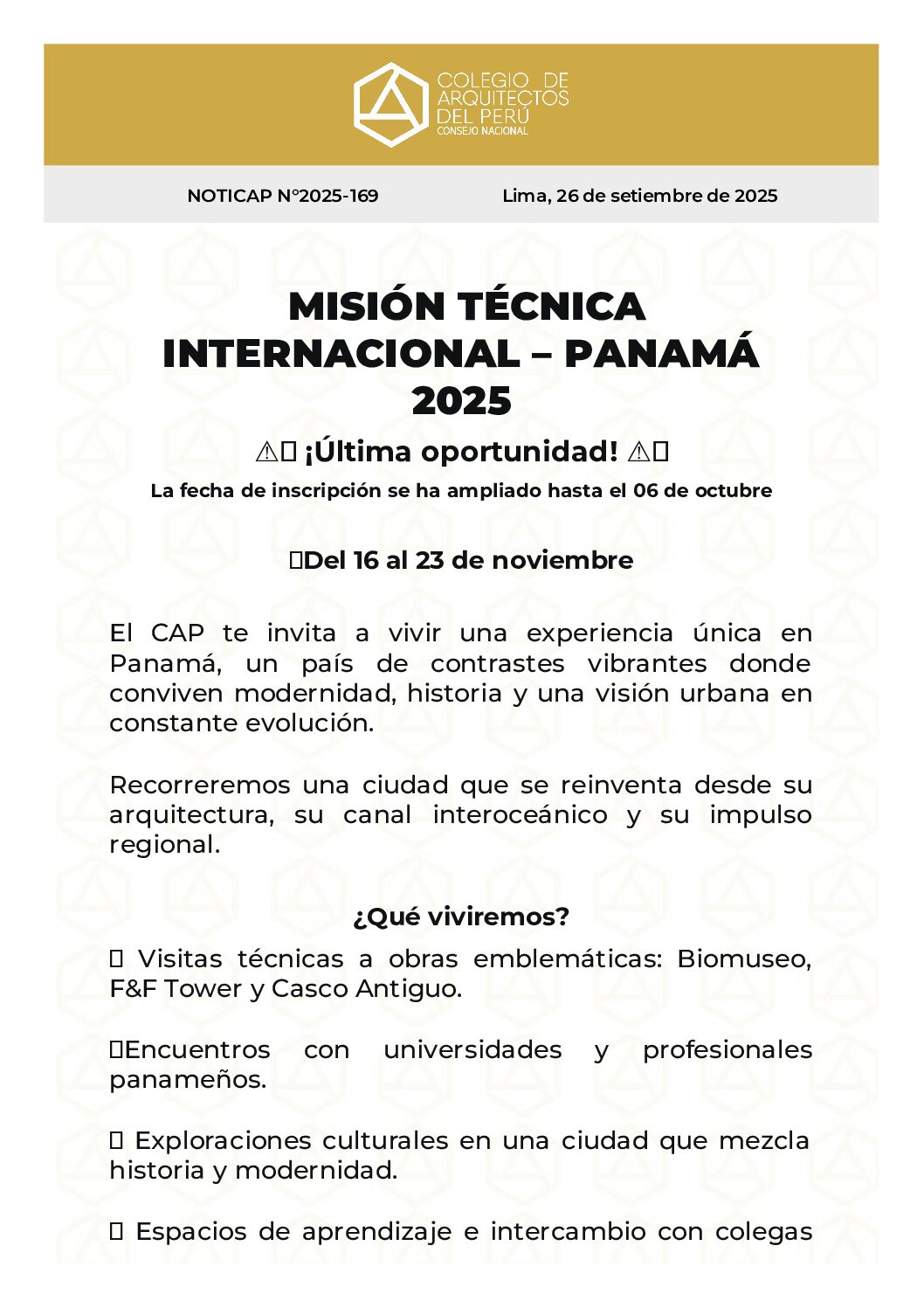 COLEGIO DE ARQUITECTOS DEL PERÚ
CONSEJO NACIONAL

NOTICAP N°2025-169

Lima, 26 de setiembre de 2025

MISIÓN TÉCNICA INTERNACIONAL – PANAMÁ 2025

⚠ ¡Última oportunidad! ⚠

La fecha de inscripción se ha ampliado hasta el 06 de octubre

Del 16 al 23 de noviembre

El CAP te invita a vivir una experiencia única en Panamá, un país de contrastes vibrantes donde conviven modernidad, historia y una visión urbana en constante evolución.

Recorreremos una ciudad que se reinventa desde su arquitectura, su canal interoceánico y su impulso regional.

¿Qué viviremos?

Visitas técnicas a obras emblemáticas: Biomuseo, F&F Tower y Casco Antiguo.

Encuentros con universidades y profesionales panameños.

Exploraciones culturales en una ciudad que mezcla historia y modernidad.

Espacios de aprendizaje e intercambio con colegas